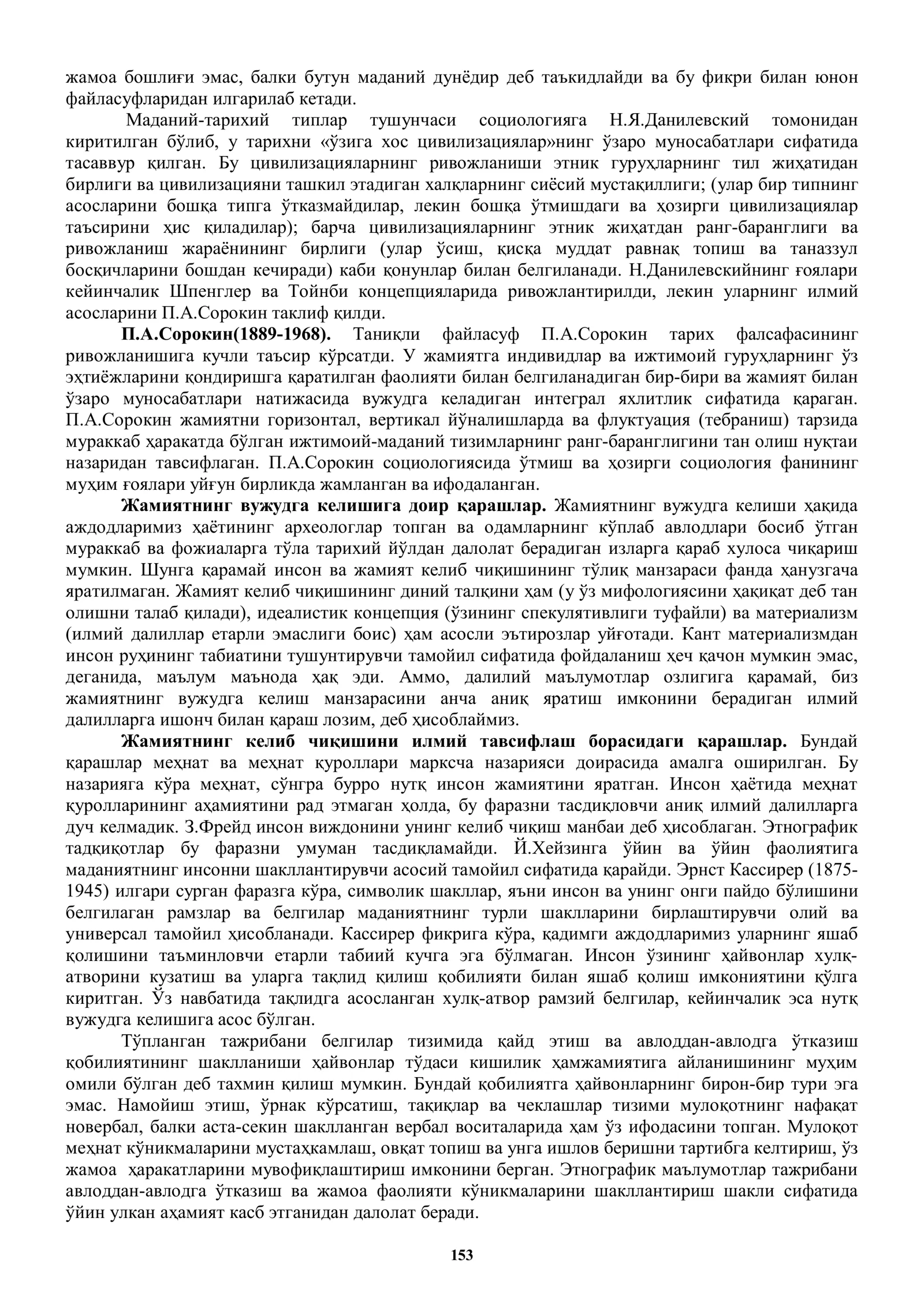 жамоа бошлиғи эмас, балки бутун маданий дунёдир деб таъкидлайди ва бу фикри билан юнон файласуфларидан илгарилаб кетади.

Маданий-тарихий типлар тушунчаси социологияга Н.Я.Данилевский томонидан киритилган бўлиб, у тарихни «ўзига хос цивилизациялар»нинг ўзаро муносабатлари сифатида тасаввур қилган. Бу цивилизацияларнинг ривожланиши этник гуруҳларнинг тил жиҳатидан бирлиги ва цивилизацияни ташкил этадиган халқларнинг сиёсий мустақиллиги; (улар бир типнинг асосларини бошқа типга ўтказмайдилар, лекин бошқа ўтмишдаги ва ҳозирги цивилизациялар таъсирини ҳис қиладилар); барча цивилизацияларнинг этник жиҳатдан ранг-баранглиги ва ривожланиш жараёнининг бирлиги (улар ўсиш, қисқа муддат равнақ топиш ва таназзул босқичларини бошдан кечиради) каби қонунлар билан белгиланади. Н.Данилевскийнинг ғоялари кейинчалик Шпенглер ва Тойнби концепцияларида ривожлантирилди, лекин уларнинг илмий асосларини П.А.Сорокин таклиф қилди.

П.А.Сорокин(1889-1968). Таниқли файласуф П.А.Сорокин тарих фалсафасининг ривожланишига кучли таъсир кўрсатди. У жамиятга индивидлар ва ижтимоий гуруҳларнинг ўз эҳтиёжларини қондиришга қаратилган фаолияти билан белгиланадиган бир-бири ва жамият билан ўзаро муносабатлари натижасида вужудга келадиган интеграл яхлитлик сифатида қараган. П.А.Сорокин жамиятни горизонтал, вертикал йўналишларда ва флуктуация (тебраниш) тарзида мураккаб ҳаракатда бўлган ижтимоий-маданий тизимларнинг ранг-баранглигини тан олиш нуқтаи назаридан тавсифлаган. П.А.Сорокин социологиясида ўтмиш ва ҳозирги социология фанининг муҳим ғоялари уйғун бирликда жамланган ва ифодаланган.

Жамиятнинг вужудга келишига доир қарашлар. Жамиятнинг вужудга келиши ҳақида аждодларимиз ҳаётининг археологлар топган ва одамларнинг кўплаб авлодлари босиб ўтган мураккаб ва фожиаларга тўла тарихий йўлдан далолат берадиган изларга қараб хулоса чиқариш мумкин. Шунга қарамай инсон ва жамият келиб чиқишининг тўлиқ манзараси фанда ҳанузгача яратилмаган. Жамият келиб чиқишининг диний талқини ҳам (у ўз мифологиясини ҳақиқат деб тан олишни талаб қилади), идеалистик концепция (ўзининг спекулятивлиги туфайли) ва материализм (илмий далиллар етарли эмаслиги боис) ҳам асосли эътирозлар уйғотади. Кант материализмдан инсон руҳининг табиатини тушунтирувчи тамойил сифатида фойдаланиш ҳеч қачон мумкин эмас, деганида, маълум маънода ҳақ эди. Аммо, далилий маълумотлар озлигига қарамай, биз жамиятнинг вужудга келиш манзарасини анча аниқ яратиш имконини берадиган илмий далилларга ишонч билан қараш лозим, деб ҳисоблаймиз.

Жамиятнинг келиб чиқишини илмий тавсифлаш борасидаги қарашлар. Бундай қарашлар меҳнат ва меҳнат қуроллари марксча назарияси доирасида амалга оширилган. Бу назарияга кўра меҳнат, сўнгра бурро нутқ инсон жамиятини яратган. Инсон ҳаётида меҳнат қуролларининг аҳамиятини рад этмаган ҳолда, бу фаразни тасдиқловчи аниқ илмий далилларга дуч келмадик. З.Фрейд инсон виждонини унинг келиб чиқиш манбаи деб ҳисоблаган. Этнографик тадқиқотлар бу фаразни умуман тасдиқламайди. Й.Хейзинга ўйин ва ўйин фаолиятига маданиятнинг инсонни шакллантирувчи асосий тамойил сифатида қарайди. Эрнст Кассирер (1875-1945) илгари сурган фаразга кўра, символик шакллар, яъни инсон ва унинг онги пайдо бўлишини белгилаган рамзлар ва белгилар маданиятнинг турли шаклларини бирлаштирувчи олий ва универсал тамойил ҳисобланади. Кассирер фикрига кўра, қадимги аждодларимиз уларнинг яшаб қолишини таъминловчи етарли табиий кучга эга бўлмаган. Инсон ўзининг ҳайвонлар хулқ-атворини кузатиш ва уларга тақлид қилиш қобилияти билан яшаб қолиш имкониятини қўлга киритган. Ўз навбатида тақлидга асосланган хулқ-атвор рамзий белгилар, кейинчалик эса нутқ вужудга келишига асос бўлган.

Тўпланган тажрибани белгилар тизимида қайд этиш ва авлоддан-авлодга ўтказиш қобилиятининг шаклланиши ҳайвонлар тўдаси кишилик ҳамжамиятига айланишининг муҳим омили бўлган деб тахмин қилиш мумкин. Бундай қобилиятга ҳайвонларнинг бирон-бир тури эга эмас. Намойиш этиш, ўрнак кўрсатиш, тақиқлар ва чеклашлар тизими мулоқотнинг нафақат новербал, балки аста-секин шаклланган вербал воситаларида ҳам ўз ифодасини топган. Мулоқот меҳнат кўникмаларини мустаҳкамлаш, овқат топиш ва унга ишлов беришни тартибга келтириш, ўз жамоа ҳаракатларини мувофиқлаштириш имконини берган. Этнографик маълумотлар тажрибани авлоддан-авлодга ўтказиш ва жамоа фаолияти кўникмаларини шакллантириш шакли сифатида ўйин улкан аҳамият касб этганидан далолат беради.

153